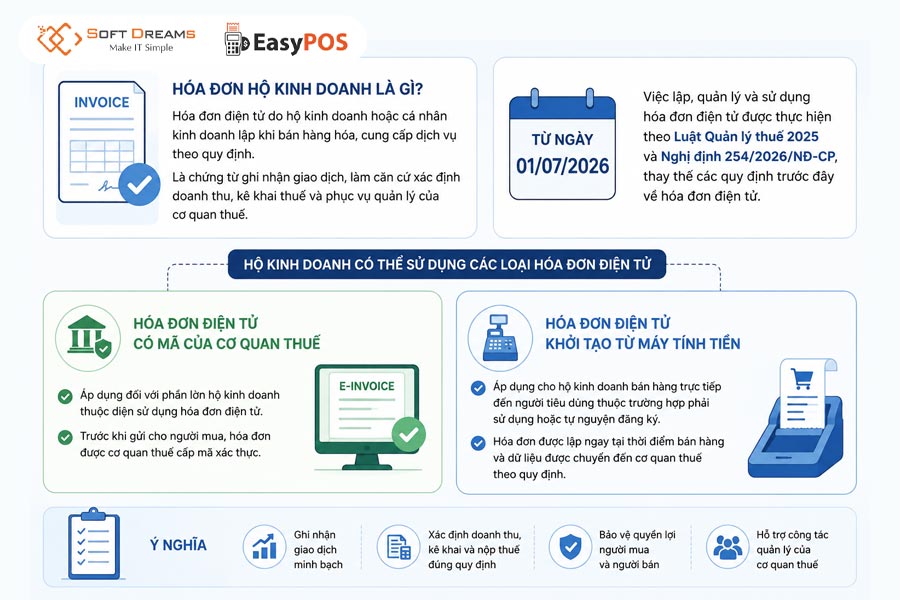 SOFT DREAMS
Make IT Simple

EasyPOS

INVOICE

HÓA ĐƠN HỘ KINH DOANH LÀ GÌ?

Hóa đơn điện tử do hộ kinh doanh hoặc cá nhân kinh doanh lập khi bán hàng hóa, cung cấp dịch vụ theo quy định.

Là chứng từ ghi nhận giao dịch, làm căn cứ xác định doanh thu, kê khai thuế và phục vụ quản lý của cơ quan thuế.

TỪ NGÀY
01/07/2026

Việc lập, quản lý và sử dụng hóa đơn điện tử được thực hiện theo Luật Quản lý thuế 2025 và Nghị định 254/2026/NĐ-CP, thay thế các quy định trước đây về hóa đơn điện tử.

HỘ KINH DOANH CÓ THỂ SỬ DỤNG CÁC LOẠI HÓA ĐƠN ĐIỆN TỬ

HÓA ĐƠN ĐIỆN TỬ
CÓ MÃ CỦA CƠ QUAN THUẾ

Áp dụng đối với phần lớn hộ kinh doanh thuộc diện sử dụng hóa đơn điện tử.

Trước khi gửi cho người mua, hóa đơn được cơ quan thuế cấp mã xác thực.

E-INVOICE

HÓA ĐƠN ĐIỆN TỬ
KHỞI TẠO TỪ MÁY TÍNH TIỀN

Áp dụng cho hộ kinh doanh bán hàng trực tiếp đến người tiêu dùng thuộc trường hợp phải sử dụng hoặc tự nguyện đăng ký.

Hóa đơn được lập ngay tại thời điểm bán hàng và dữ liệu được chuyển đến cơ quan thuế theo quy định.

Ý NGHĨA

Ghi nhận giao dịch minh bạch

Xác định doanh thu, kê khai và nộp thuế đúng quy định

Bảo vệ quyền lợi người mua và người bán

Hỗ trợ công tác quản lý của cơ quan thuế